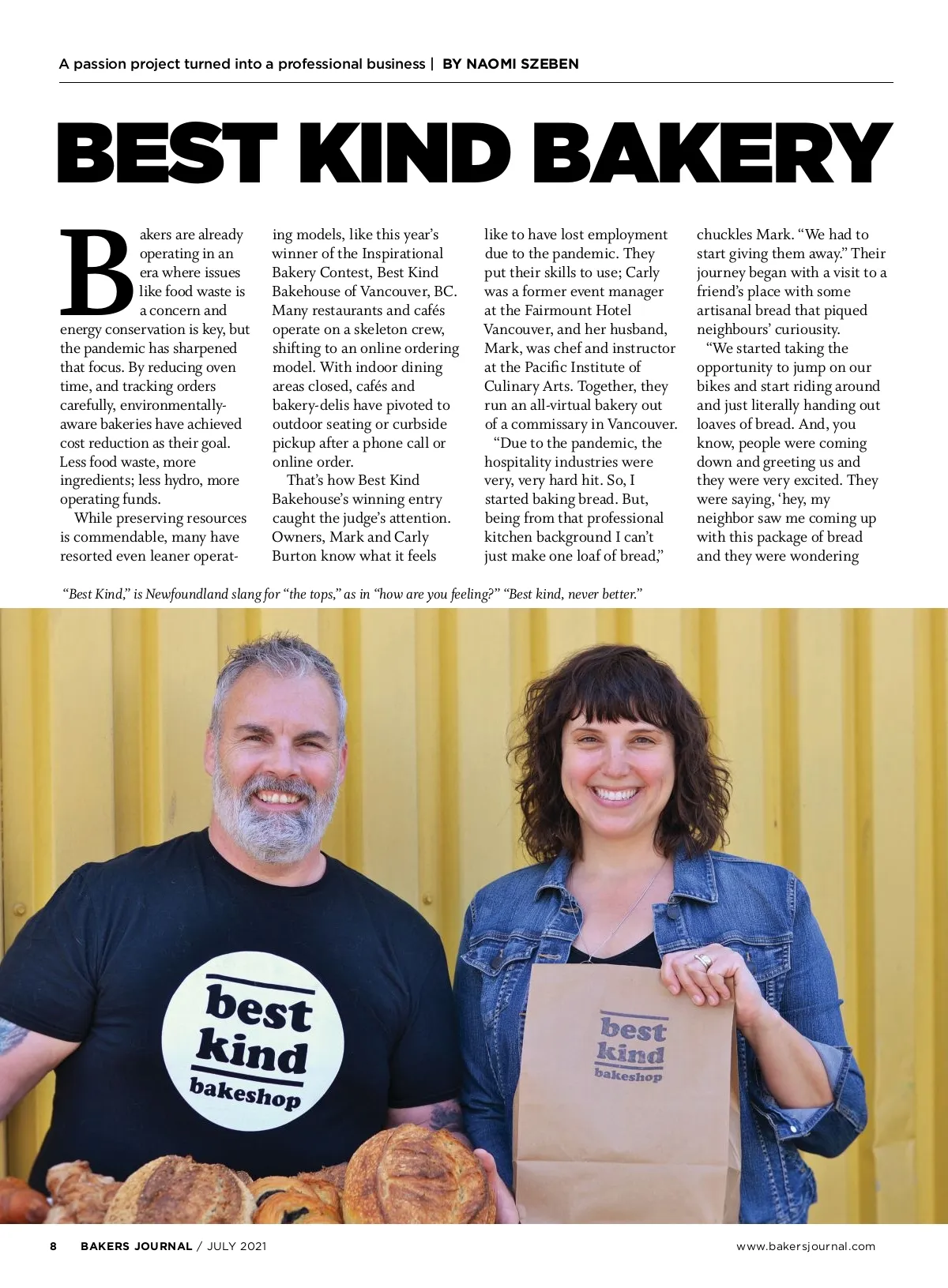 A passion project turned into a professional business | BY NAOMI SZEBEN

BEST KIND BAKERY

Bakers are already operating in an era where issues like food waste is a concern and energy conservation is key, but the pandemic has sharpened that focus. By reducing oven time, and tracking orders carefully, environmentally-aware bakeries have achieved cost reduction as their goal. Less food waste, more ingredients; less hydro, more operating funds.

While preserving resources is commendable, many have resorted even leaner operating models, like this year's winner of the Inspirational Bakery Contest, Best Kind Bakehouse of Vancouver, BC. Many restaurants and cafés operate on a skeleton crew, shifting to an online ordering model. With indoor dining areas closed, cafés and bakery-delis have pivoted to outdoor seating or curbside pickup after a phone call or online order.

That's how Best Kind Bakehouse's winning entry caught the judge's attention. Owners, Mark and Carly Burton know what it feels like to have lost employment due to the pandemic. They put their skills to use; Carly was a former event manager at the Fairmount Hotel Vancouver, and her husband, Mark, was chef and instructor at the Pacific Institute of Culinary Arts. Together, they run an all-virtual bakery out of a commissary in Vancouver.

"Due to the pandemic, the hospitality industries were very, very hard hit. So, I started baking bread. But, being from that professional kitchen background I can't just make one loaf of bread," chuckles Mark. "We had to start giving them away." Their journey began with a visit to a friend's place with some artisanal bread that piqued neighbours' curiousity.

"We started taking the opportunity to jump on our bikes and start riding around and just literally handing out loaves of bread. And, you know, people were coming down and greeting us and they were very excited. They were saying, 'hey, my neighbor saw me coming up with this package of bread and they were wondering

"Best Kind," is Newfoundland slang for "the tops," as in "how are you feeling?" "Best kind, never better."

best kind bakeshop

best kind bakeshop

8 BAKERS JOURNAL / JULY 2021

www.bakersjournal.com